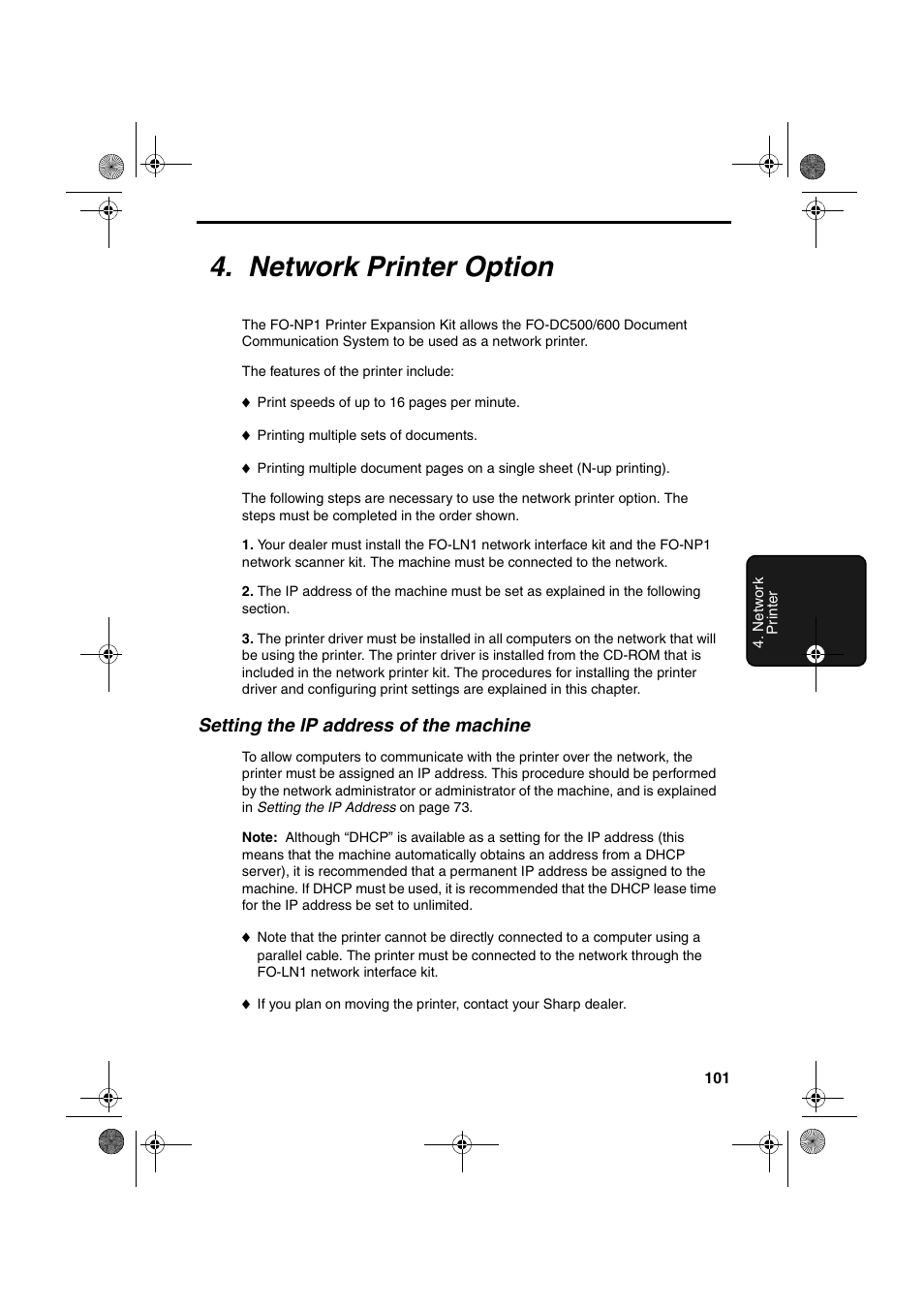 4. Network Printer Option

The FO-NP1 Printer Expansion Kit allows the FO-DC500/600 Document Communication System to be used as a network printer.

The features of the printer include:

♦ Print speeds of up to 16 pages per minute.

♦ Printing multiple sets of documents.

♦ Printing multiple document pages on a single sheet (N-up printing).

The following steps are necessary to use the network printer option. The steps must be completed in the order shown.

1. Your dealer must install the FO-LN1 network interface kit and the FO-NP1 network scanner kit. The machine must be connected to the network.

2. The IP address of the machine must be set as explained in the following section.

3. The printer driver must be installed in all computers on the network that will be using the printer. The printer driver is installed from the CD-ROM that is included in the network printer kit. The procedures for installing the printer driver and configuring print settings are explained in this chapter.

4. Network Printer

Setting the IP address of the machine

To allow computers to communicate with the printer over the network, the printer must be assigned an IP address. This procedure should be performed by the network administrator or administrator of the machine, and is explained in Setting the IP Address on page 73.

Note: Although “DHCP” is available as a setting for the IP address (this means that the machine automatically obtains an address from a DHCP server), it is recommended that a permanent IP address be assigned to the machine. If DHCP must be used, it is recommended that the DHCP lease time for the IP address be set to unlimited.

♦ Note that the printer cannot be directly connected to a computer using a parallel cable. The printer must be connected to the network through the FO-LN1 network interface kit.

♦ If you plan on moving the printer, contact your Sharp dealer.

101